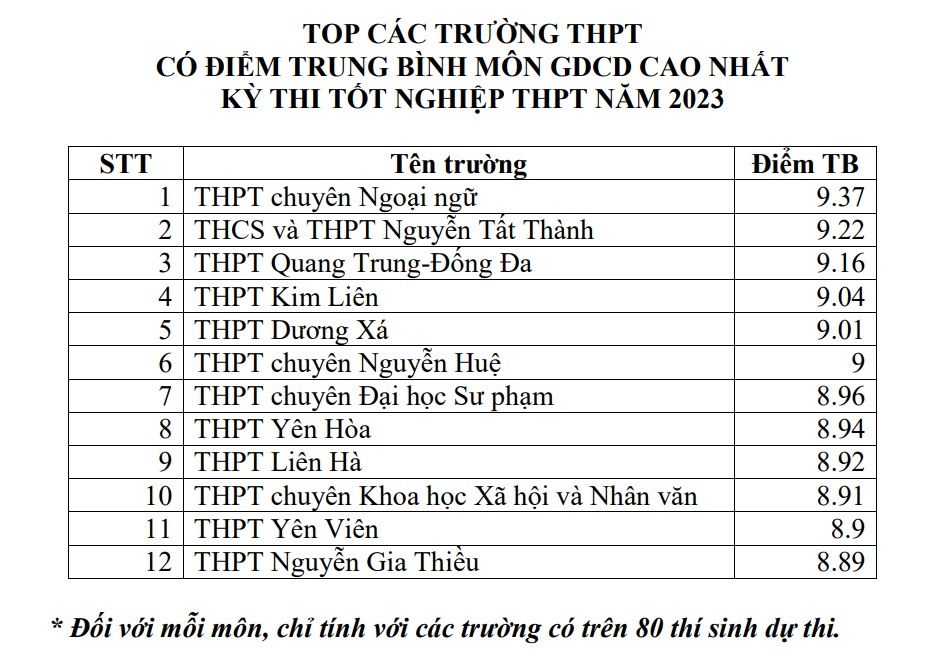 TOP CÁC TRƯỜNG THPT
CÓ ĐIỂM TRUNG BÌNH MÔN GDCD CAO NHẤT
KỲ THI TỐT NGHIỆP THPT NĂM 2023

| STT | Tên trường | Điểm TB |
|---|---|---|
| 1 | THPT chuyên Ngoại ngữ | 9.37 |
| 2 | THCS và THPT Nguyễn Tất Thành | 9.22 |
| 3 | THPT Quang Trung-Đống Đa | 9.16 |
| 4 | THPT Kim Liên | 9.04 |
| 5 | THPT Dương Xá | 9.01 |
| 6 | THPT chuyên Nguyễn Huệ | 9 |
| 7 | THPT chuyên Đại học Sư phạm | 8.96 |
| 8 | THPT Yên Hòa | 8.94 |
| 9 | THPT Liên Hà | 8.92 |
| 10 | THPT chuyên Khoa học Xã hội và Nhân văn | 8.91 |
| 11 | THPT Yên Viên | 8.9 |
| 12 | THPT Nguyễn Gia Thiều | 8.89 |

* Đối với mỗi môn, chỉ tính với các trường có trên 80 thí sinh dự thi.